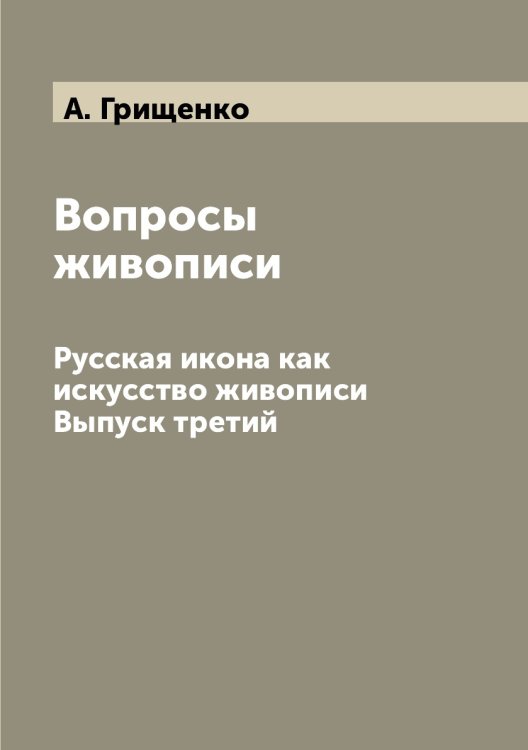 А. Грищенко

Вопросы живописи

Русская икона как искусство живописи
Выпуск третий